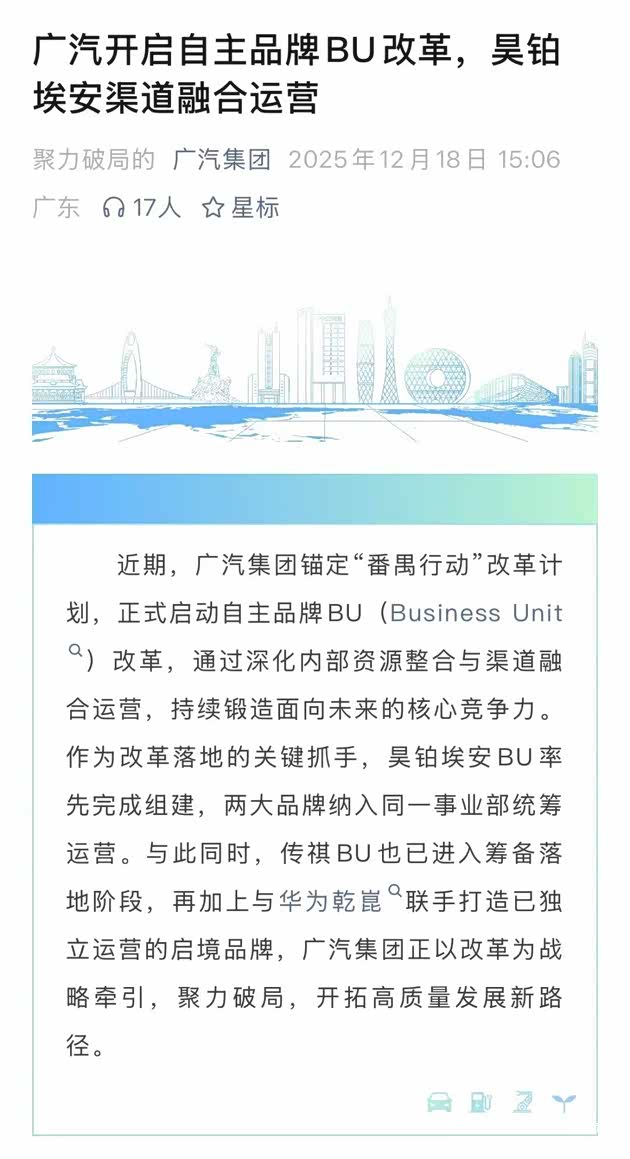 广汽开启自主品牌BU改革，昊铂埃安渠道融合运营

聚力破局的 广汽集团 2025年12月18日 15:06 广东 17人 星标

近期，广汽集团锚定“番禺行动”改革计划，正式启动自主品牌BU（Business Unit）改革，通过深化内部资源整合与渠道融合运营，持续锻造面向未来的核心竞争力。作为改革落地的关键抓手，昊铂埃安BU率先完成组建，两大品牌纳入同一事业部统筹运营。与此同时，传祺BU也已进入筹备落地阶段，再加上与华为乾崑联手打造已独立运营的启境品牌，广汽集团正以改革为战略牵引，聚力破局，开拓高质量发展新路径。